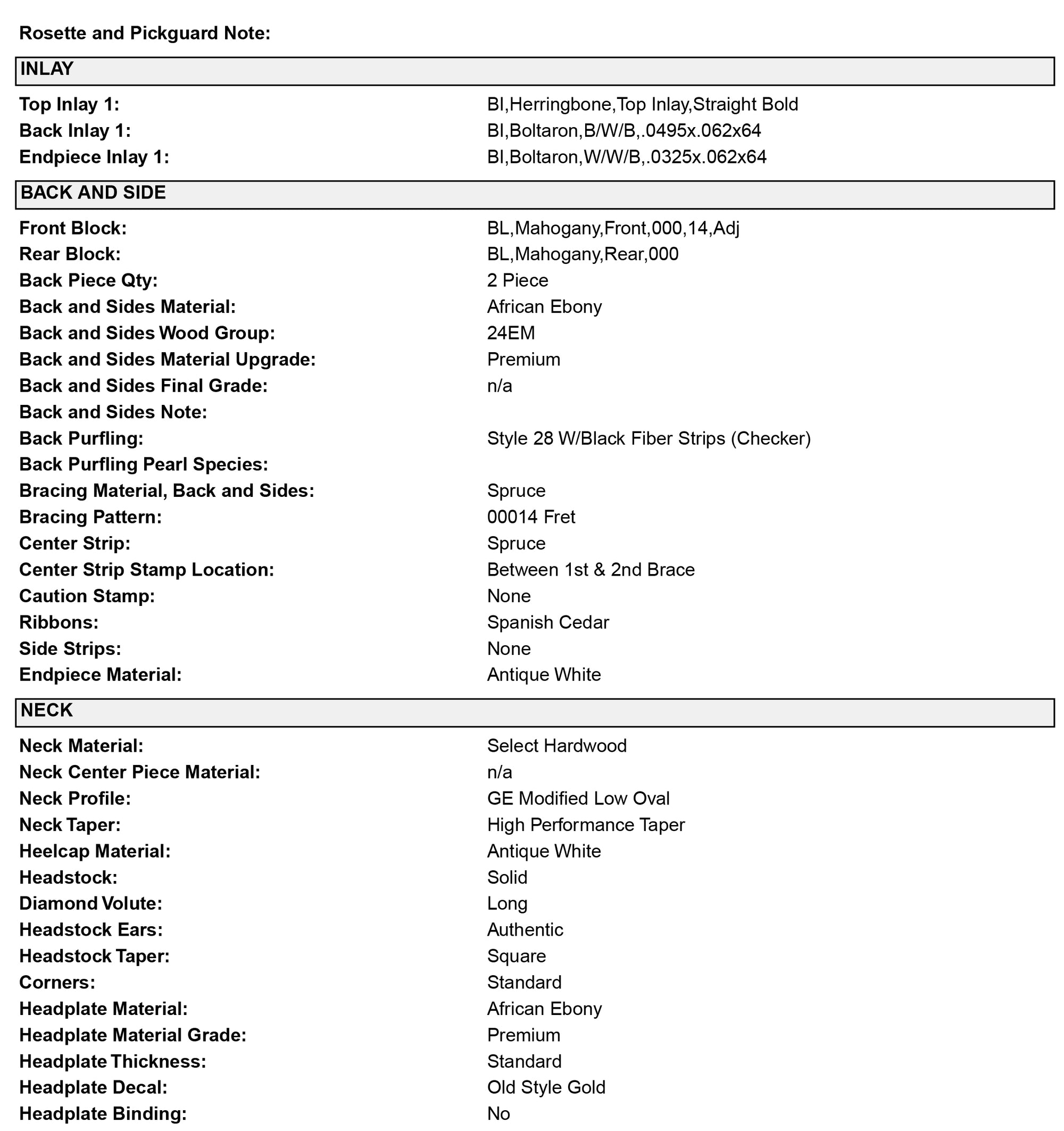 Rosette and Pickguard Note:

INLAY

Top Inlay 1: BI,Herringbone,Top Inlay,Straight Bold
Back Inlay 1: BI,Boltaron,B/W/B,.0495x.062x64
Endpiece Inlay 1: BI,Boltaron,W/W/B,.0325x.062x64

BACK AND SIDE

Front Block: BL,Mahogany,Front,000,14,Adj
Rear Block: BL,Mahogany,Rear,000
Back Piece Qty: 2 Piece
Back and Sides Material: African Ebony
Back and Sides Wood Group: 24EM
Back and Sides Material Upgrade: Premium
Back and Sides Final Grade: n/a
Back and Sides Note:
Back Purfling: Style 28 W/Black Fiber Strips (Checker)
Back Purfling Pearl Species:
Bracing Material, Back and Sides: Spruce
Bracing Pattern: 00014 Fret
Center Strip: Spruce
Center Strip Stamp Location: Between 1st & 2nd Brace
Caution Stamp: None
Ribbons: Spanish Cedar
Side Strips: None
Endpiece Material: Antique White

NECK

Neck Material: Select Hardwood
Neck Center Piece Material: n/a
Neck Profile: GE Modified Low Oval
Neck Taper: High Performance Taper
Heelcap Material: Antique White
Headstock: Solid
Diamond Volute: Long
Headstock Ears: Authentic
Headstock Taper: Square
Corners: Standard
Headplate Material: African Ebony
Headplate Material Grade: Premium
Headplate Thickness: Standard
Headplate Decal: Old Style Gold
Headplate Binding: No